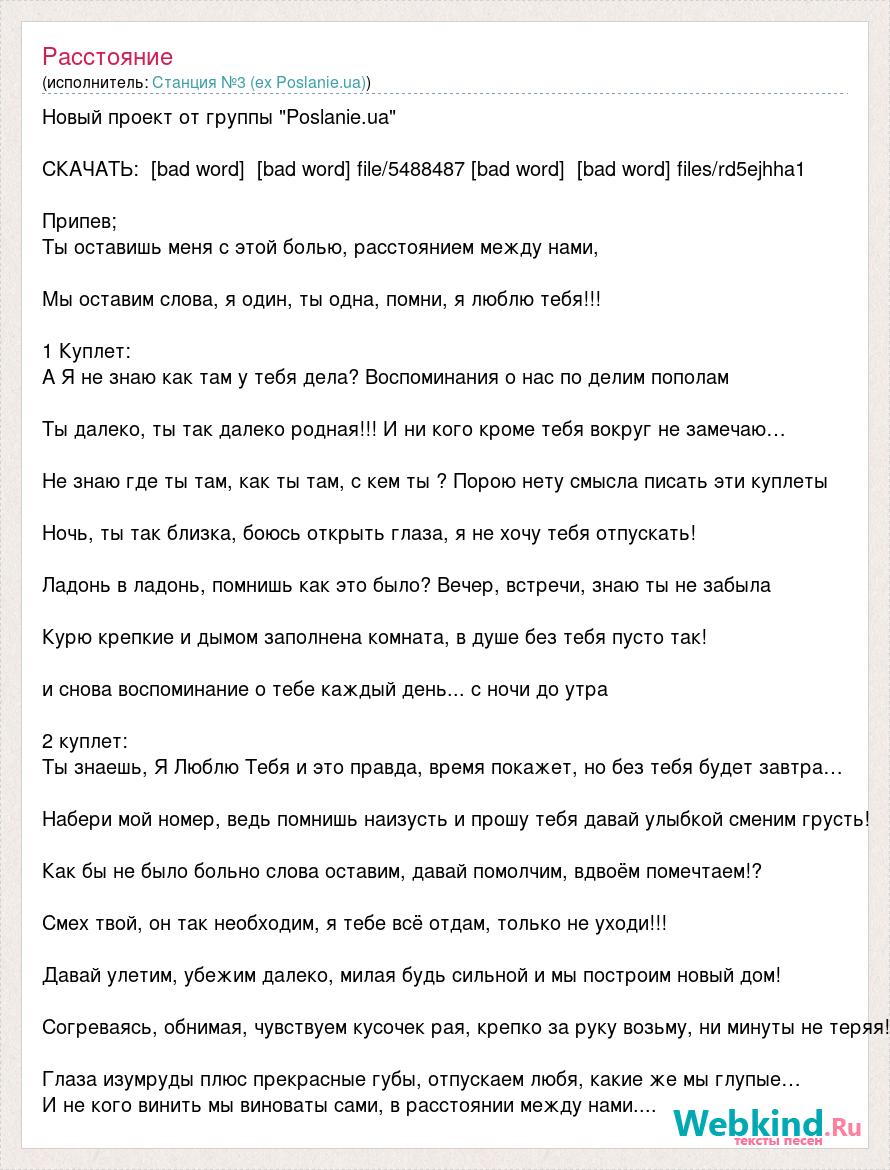 Расстояние
(исполнитель: Станция №3 (ex Poslanie.ua))

Новый проект от группы "Poslanie.ua"

СКАЧАТЬ: [bad word] [bad word] file/5488487 [bad word] [bad word] files/rd5ejhha1

Припев;
Ты оставишь меня с этой болью, расстоянием между нами,

Мы оставим слова, я один, ты одна, помни, я люблю тебя!!!

1 Куплет:
А Я не знаю как там у тебя дела? Воспоминания о нас по делим пополам

Ты далеко, ты так далеко родная!!! И ни кого кроме тебя вокруг не замечаю…

Не знаю где ты там, как ты там, с кем ты ? Порою нету смысла писать эти куплеты

Ночь, ты так близка, боюсь открыть глаза, я не хочу тебя отпускать!

Ладонь в ладонь, помнишь как это было? Вечер, встречи, знаю ты не забыла

Курю крепкие и дымом заполнена комната, в душе без тебя пусто так!

и снова воспоминание о тебе каждый день... с ночи до утра

2 куплет:
Ты знаешь, Я Люблю Тебя и это правда, время покажет, но без тебя будет завтра…

Набери мой номер, ведь помнишь наизусть и прошу тебя давай улыбкой сменим грусть!

Как бы не было больно слова оставим, давай помолчим, вдвоём помечтаем!?

Смех твой, он так необходим, я тебе всё отдам, только не уходи!!!

Давай улетим, убежим далеко, милая будь сильной и мы построим новый дом!

Согреваясь, обнимая, чувствуем кусочек рая, крепко за руку возьму, ни минуты не теряя!

Глаза изумруды плюс прекрасные губы, отпускаем любя, какие же мы глупые…
И не кого винить мы виноваты сами, в расстоянии между нами....

Webkind.Ru
тексты песен